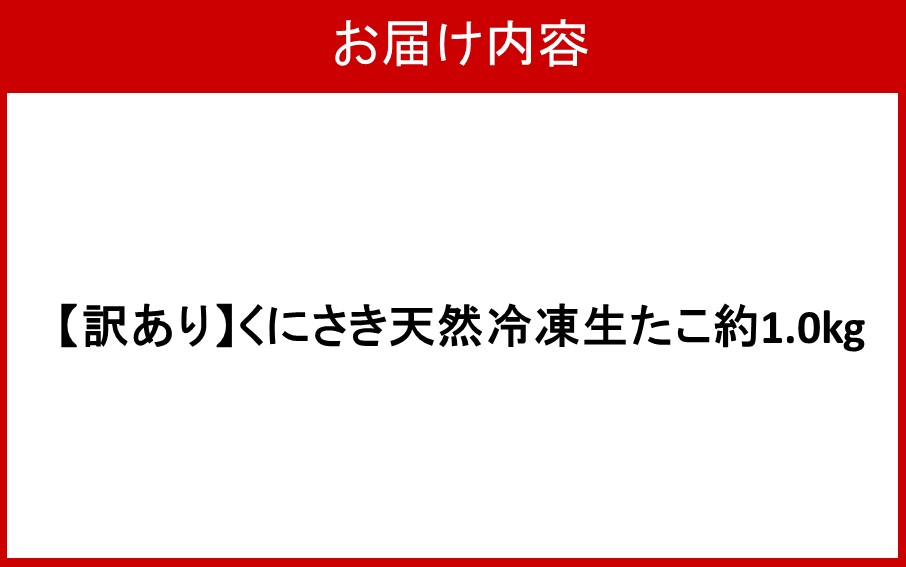 お届け内容

【訳あり】くにさき天然冷凍生たこ約1.0kg